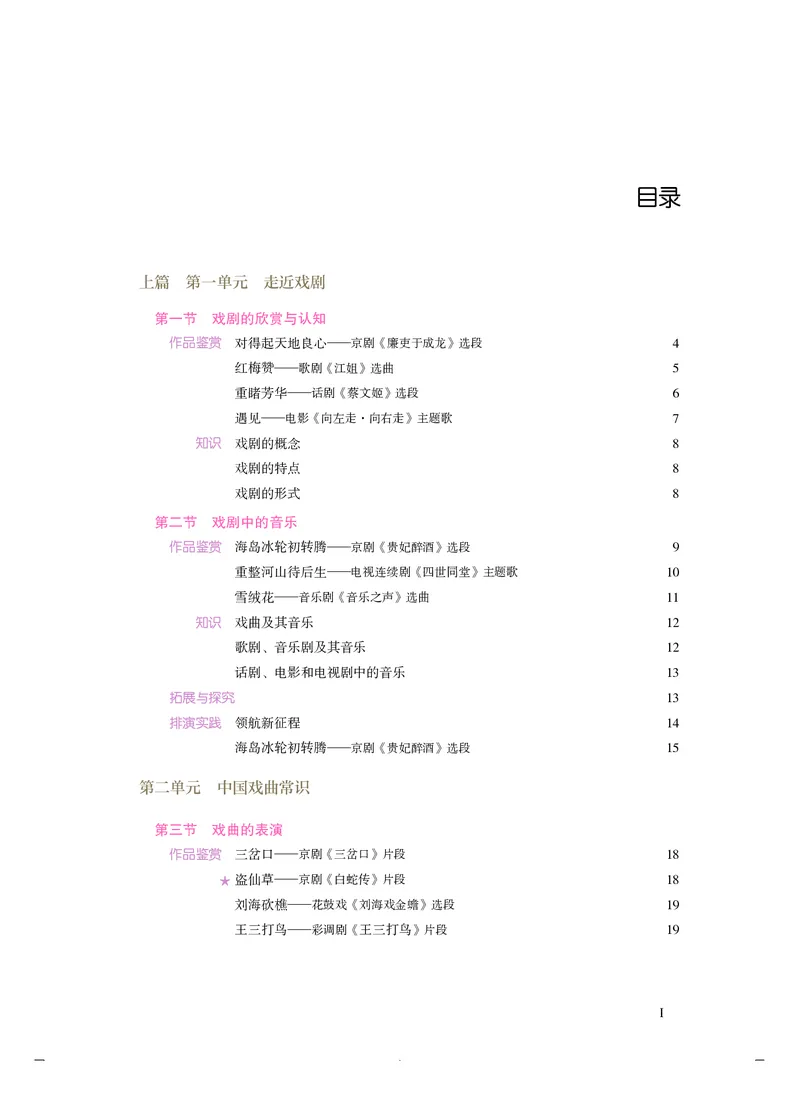 目录

上篇　第一单元　走近戏剧

第一节　戏剧的欣赏与认知

作品鉴赏　对得起天地良心——京剧《廉吏于成龙》选段　4

红梅赞——歌剧《江姐》选曲　5

重睹芳华——话剧《蔡文姬》选段　6

遇见——电影《向左走·向右走》主题歌　7

知识　戏剧的概念　8

戏剧的特点　8

戏剧的形式　8

第二节　戏剧中的音乐

作品鉴赏　海岛冰轮初转腾——京剧《贵妃醉酒》选段　9

重整河山待后生——电视连续剧《四世同堂》主题歌　10

雪绒花——音乐剧《音乐之声》选曲　11

知识　戏曲及其音乐　12

歌剧、音乐剧及其音乐　12

话剧、电影和电视剧中的音乐　13

拓展与探究　13

排演实践　领航新征程　14

海岛冰轮初转腾——京剧《贵妃醉酒》选段　15

第二单元　中国戏曲常识

第三节　戏曲的表演

作品鉴赏　三岔口——京剧《三岔口》片段　18

★ 盗仙草——京剧《白蛇传》片段　18

刘海砍樵——花鼓戏《刘海戏金蟾》选段　19

王三打鸟——彩调剧《王三打鸟》片段　19

I